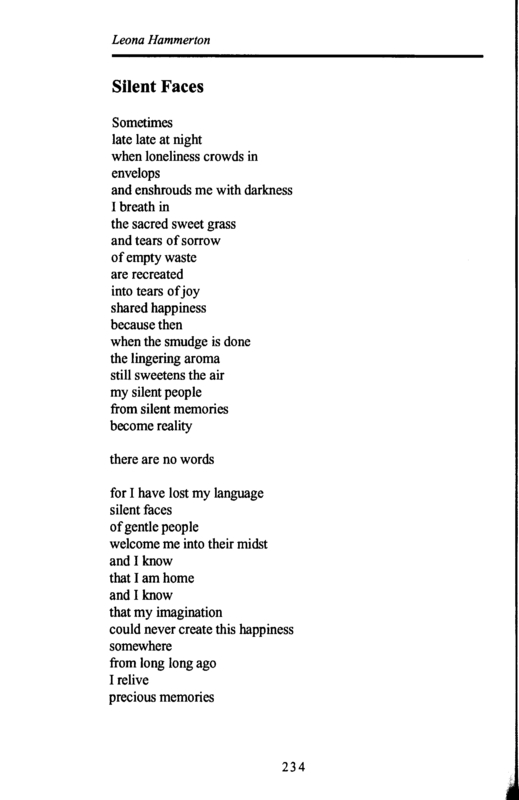 Leona Hammerton

Silent Faces

Sometimes
late late at night
when loneliness crowds in
envelops
and enshrouds me with darkness
I breath in
the sacred sweet grass
and tears of sorrow
of empty waste
are recreated
into tears of joy
shared happiness
because then
when the smudge is done
the lingering aroma
still sweetens the air
my silent people
from silent memories
become reality

there are no words

for I have lost my language
silent faces
of gentle people
welcome me into their midst
and I know
that I am home
and I know
that my imagination
could never create this happiness
somewhere
from long long ago
I relive
precious memories

234